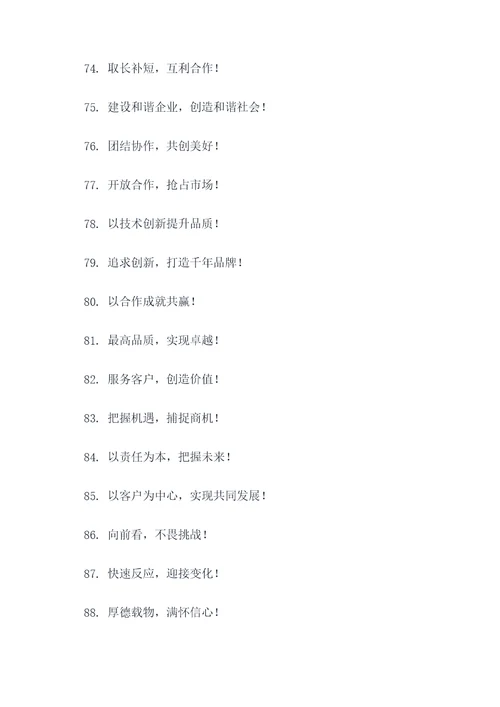 74. 取长补短，互利合作！

75. 建设和谐企业，创造和谐社会！

76. 团结协作，共创美好！

77. 开放合作，抢占市场！

78. 以技术创新提升品质！

79. 追求创新，打造千年品牌！

80. 以合作成就共赢！

81. 最高品质，实现卓越！

82. 服务客户，创造价值！

83. 把握机遇，捕捉商机！

84. 以责任为本，把握未来！

85. 以客户为中心，实现共同发展！

86. 向前看，不畏挑战！

87. 快速反应，迎接变化！

88. 厚德载物，满怀信心！